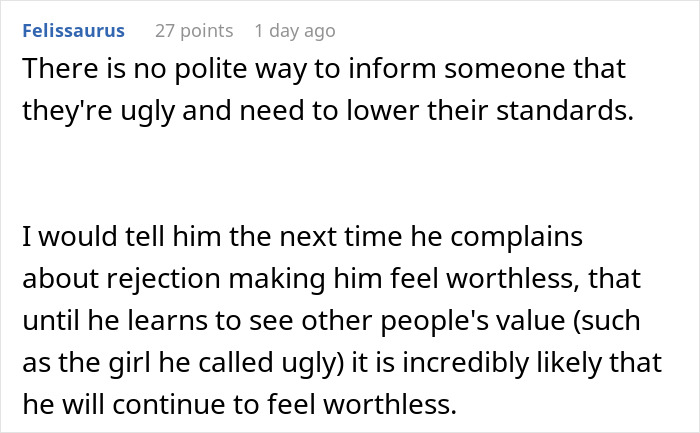 Felissaurus 27 points 1 day ago

There is no polite way to inform someone that they're ugly and need to lower their standards.

I would tell him the next time he complains about rejection making him feel worthless, that until he learns to see other people's value (such as the girl he called ugly) it is incredibly likely that he will continue to feel worthless.